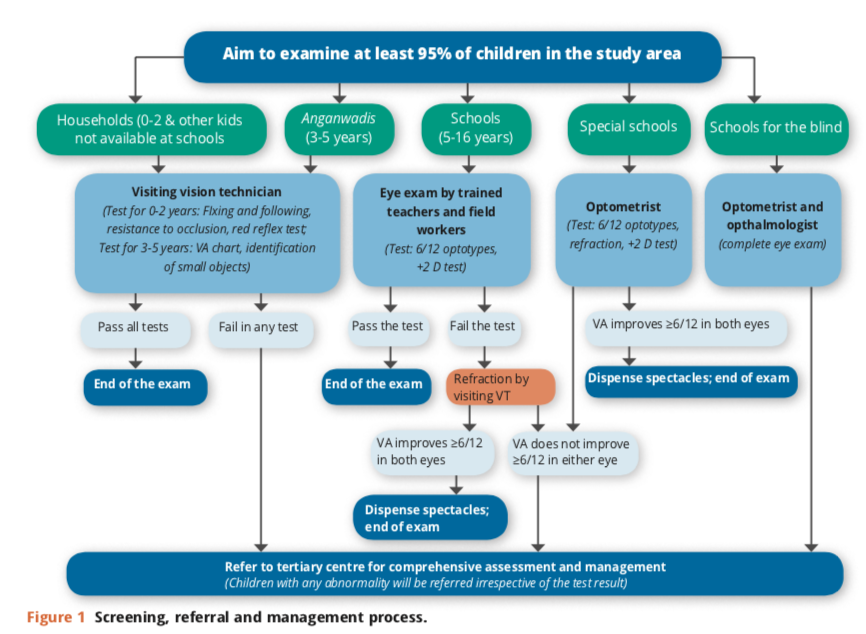 Aim to examine at least 95% of children in the study area

Households (0-2 & other kids not available at schools

Anganwadis (3-5 years)

Schools (5-16 years)

Special schools

Schools for the blind

Visiting vision technician (Test for 0-2 years: Fixing and following, resistance to occlusion, red reflex test; Test for 3-5 years: VA chart, identification of small objects)

Eye exam by trained teachers and field workers (Test: 6/12 optotypes, +2 D test)

Optometrist (Test: 6/12 optotypes, refraction, +2 D test)

Optometrist and opthalmologist (complete eye exam)

Pass all tests

Fail in any test

Pass the test

Fail the test

VA improves ≥6/12 in both eyes

End of the exam

End of the exam

Refraction by visiting VT

Dispense spectacles; end of exam

VA improves ≥6/12 in both eyes

VA does not improve ≥6/12 in either eye

Dispense spectacles; end of exam

Refer to tertiary centre for comprehensive assessment and management (Children with any abnormality will be referred irrespective of the test result)

Figure 1 Screening, referral and management process.